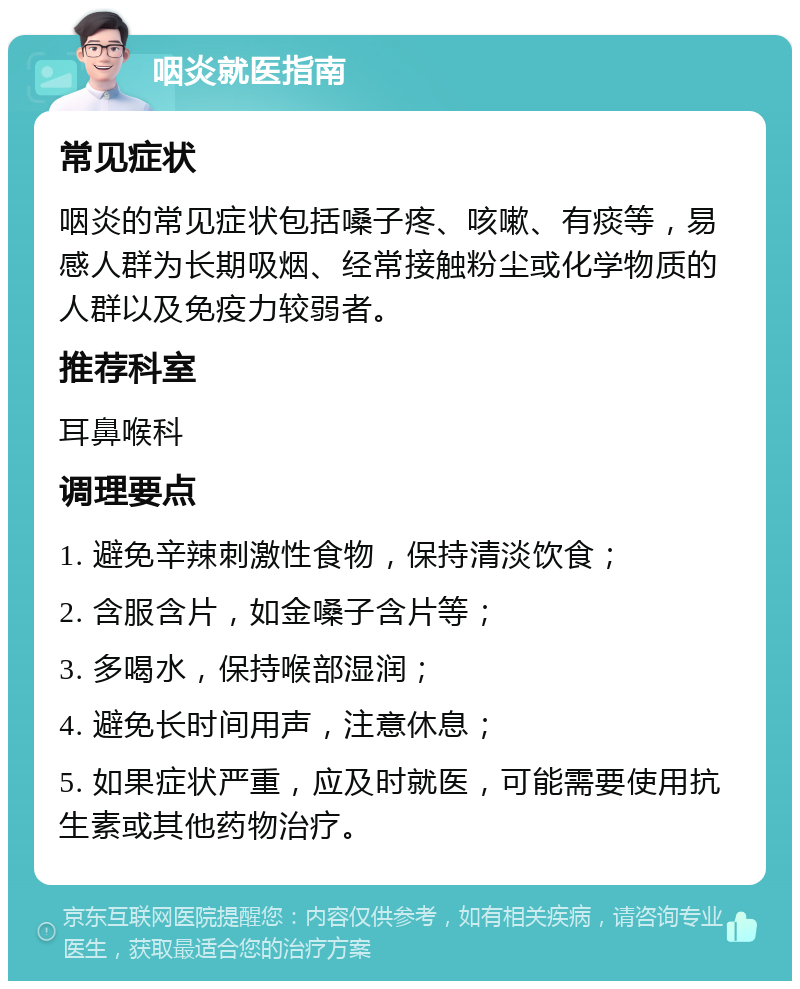 咽炎就医指南

常见症状

咽炎的常见症状包括嗓子疼、咳嗽、有痰等，易感人群为长期吸烟、经常接触粉尘或化学物质的人群以及免疫力较弱者。

推荐科室

耳鼻喉科

调理要点

1. 避免辛辣刺激性食物，保持清淡饮食；

2. 含服含片，如金嗓子含片等；

3. 多喝水，保持喉部湿润；

4. 避免长时间用声，注意休息；

5. 如果症状严重，应及时就医，可能需要使用抗生素或其他药物治疗。

京东互联网医院提醒您：内容仅供参考，如有相关疾病，请咨询专业医生，获取最适合您的治疗方案